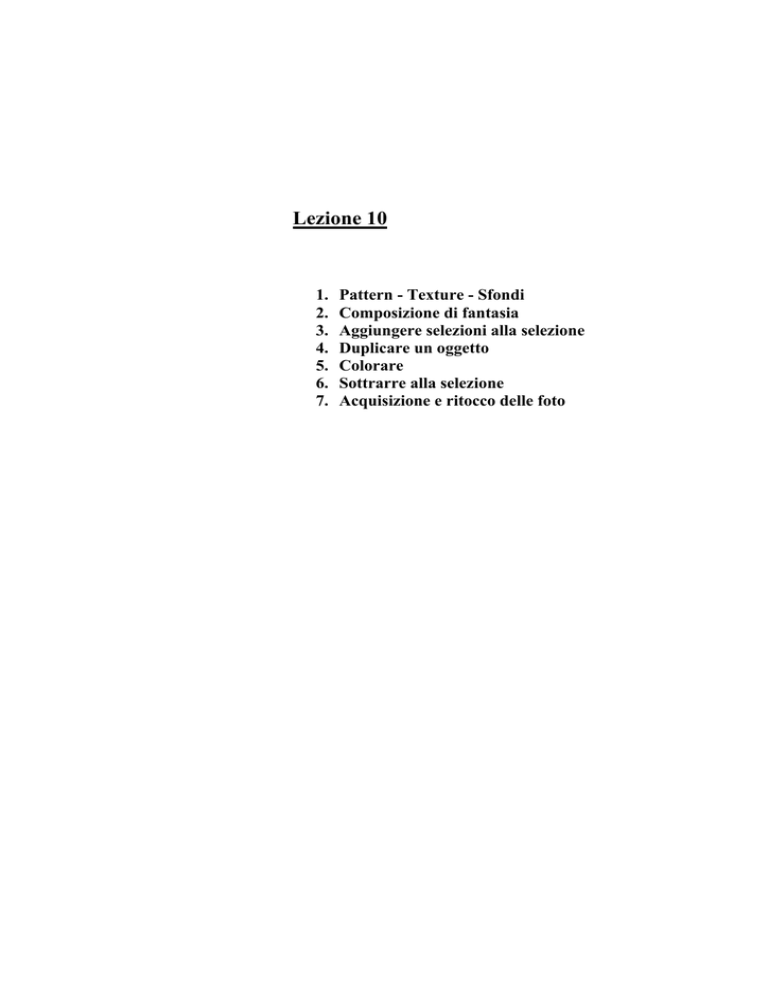 Lezione 10

1. Pattern - Texture - Sfondi
2. Composizione di fantasia
3. Aggiungere selezioni alla selezione
4. Duplicare un oggetto
5. Colorare
6. Sottrarre alla selezione
7. Acquisizione e ritocco delle foto